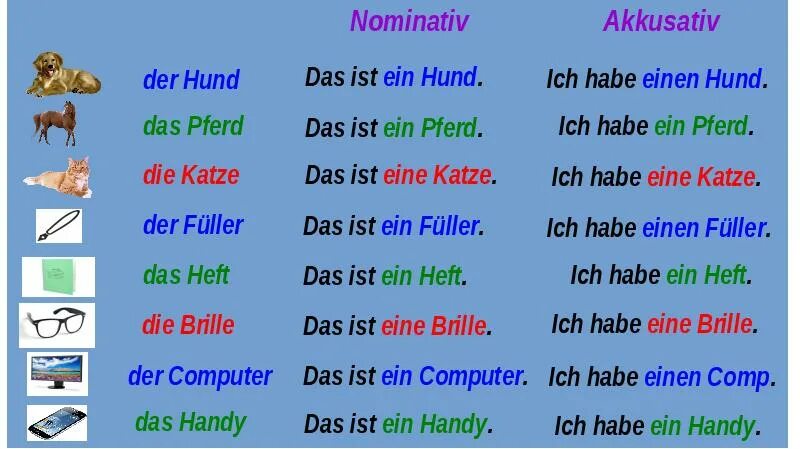 |  | Nominativ | Akkusativ |
|---|---|---|
| der Hund | Das ist ein Hund. | Ich habe einen Hund. |
| das Pferd | Das ist ein Pferd. | Ich habe ein Pferd. |
| die Katze | Das ist eine Katze. | Ich habe eine Katze. |
| der Füller | Das ist ein Füller. | Ich habe einen Füller. |
| das Heft | Das ist ein Heft. | Ich habe ein Heft. |
| die Brille | Das ist eine Brille. | Ich habe eine Brille. |
| der Computer | Das ist ein Computer. | Ich habe einen Comp. |
| das Handy | Das ist ein Handy. | Ich habe ein Handy. |